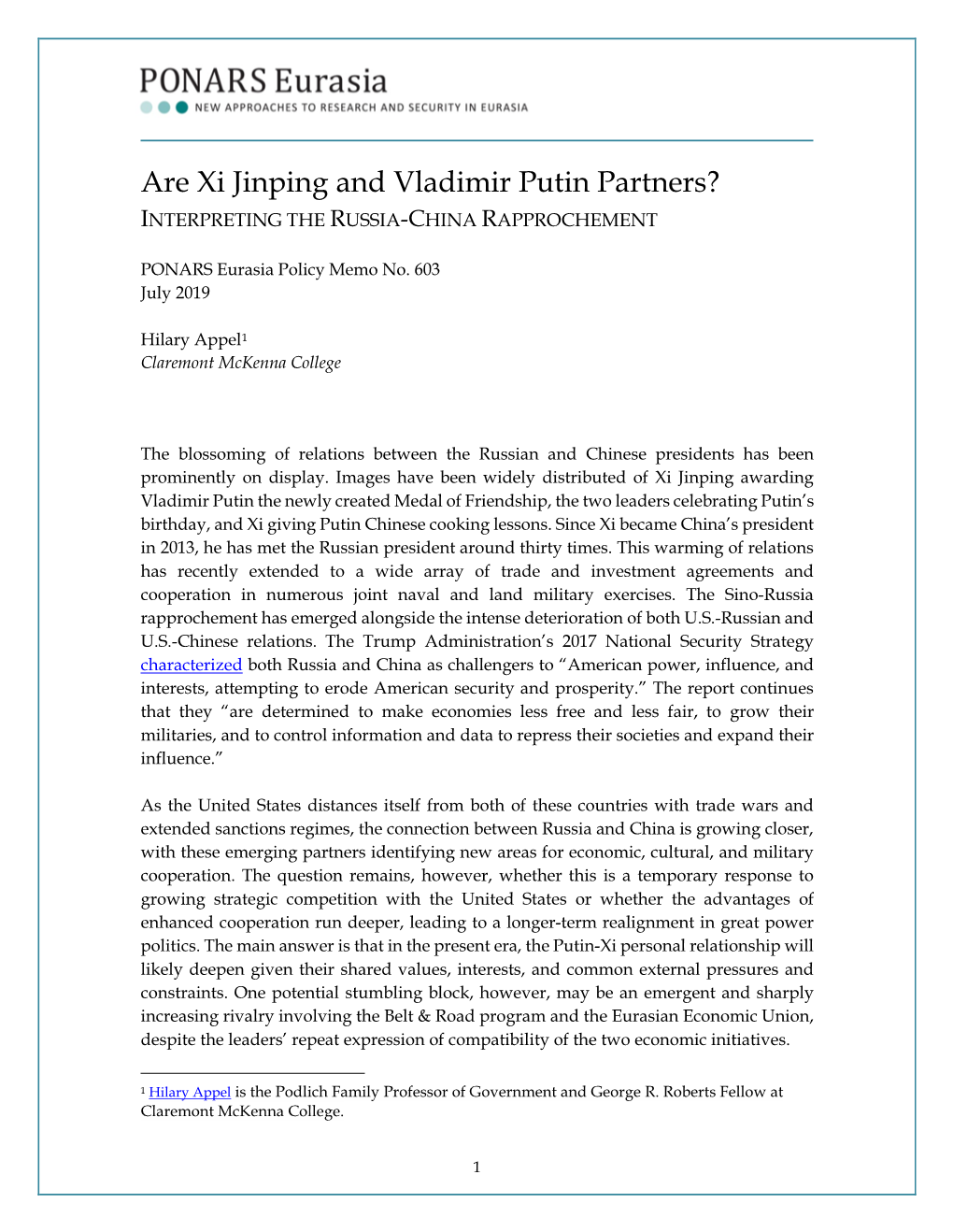 PONARS Eurasia
NEW APPROACHES TO RESEARCH AND SECURITY IN EURASIA

Are Xi Jinping and Vladimir Putin Partners?
INTERPRETING THE RUSSIA-CHINA RAPPROCHEMENT

PONARS Eurasia Policy Memo No. 603
July 2019

Hilary Appel$^1$
Claremont McKenna College

The blossoming of relations between the Russian and Chinese presidents has been prominently on display. Images have been widely distributed of Xi Jinping awarding Vladimir Putin the newly created Medal of Friendship, the two leaders celebrating Putin's birthday, and Xi giving Putin Chinese cooking lessons. Since Xi became China's president in 2013, he has met the Russian president around thirty times. This warming of relations has recently extended to a wide array of trade and investment agreements and cooperation in numerous joint naval and land military exercises. The Sino-Russia rapprochement has emerged alongside the intense deterioration of both U.S.-Russian and U.S.-Chinese relations. The Trump Administration's 2017 National Security Strategy characterized both Russia and China as challengers to "American power, influence, and interests, attempting to erode American security and prosperity." The report continues that they "are determined to make economies less free and less fair, to grow their militaries, and to control information and data to repress their societies and expand their influence."

As the United States distances itself from both of these countries with trade wars and extended sanctions regimes, the connection between Russia and China is growing closer, with these emerging partners identifying new areas for economic, cultural, and military cooperation. The question remains, however, whether this is a temporary response to growing strategic competition with the United States or whether the advantages of enhanced cooperation run deeper, leading to a longer-term realignment in great power politics. The main answer is that in the present era, the Putin-Xi personal relationship will likely deepen given their shared values, interests, and common external pressures and constraints. One potential stumbling block, however, may be an emergent and sharply increasing rivalry involving the Belt & Road program and the Eurasian Economic Union, despite the leaders' repeat expression of compatibility of the two economic initiatives.

$^1$ Hilary Appel is the Podlich Family Professor of Government and George R. Roberts Fellow at Claremont McKenna College.

1